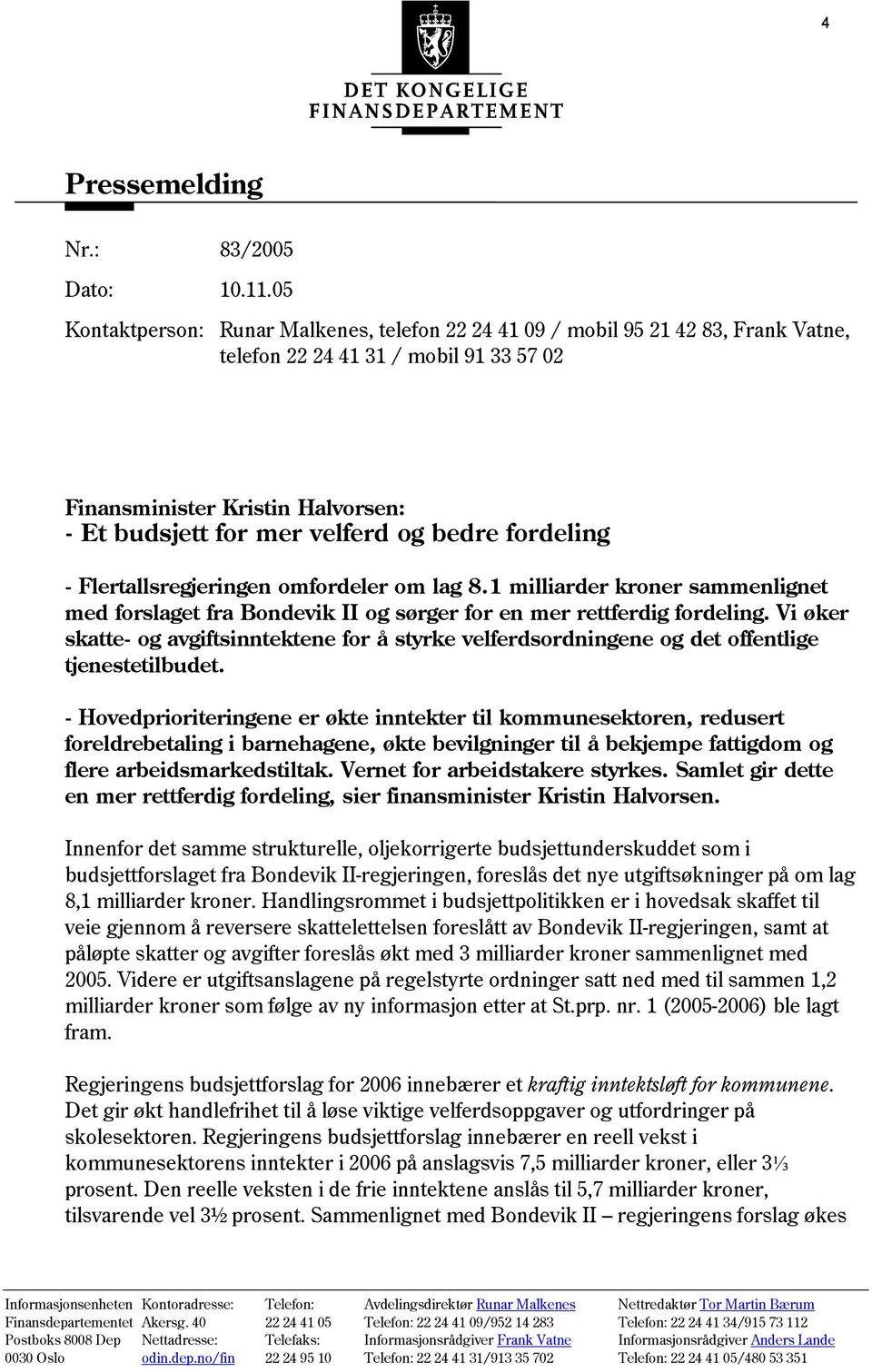 4

DET KONGELIGE FINANSDEPARTEMENT

Pressemelding

Nr.: 83/2005

Dato: 10.11.05

Kontaktperson: Runar Malkenes, telefon 22 24 41 09 / mobil 95 21 42 83, Frank Vatne, telefon 22 24 41 31 / mobil 91 33 57 02

Finansminister Kristin Halvorsen:
- Et budsjett for mer velferd og bedre fordeling

- Flertallsregjeringen omfordeler om lag 8.1 milliarder kroner sammenlignet med forslaget fra Bondevik II og sørger for en mer rettferdig fordeling. Vi øker skatte- og avgiftsinntektene for å styrke velferdsordningene og det offentlige tjenestetilbudet.

- Hovedprioriteringene er økte inntekter til kommunesektoren, redusert foreldrebetaling i barnehagene, økte bevilgninger til å bekjempe fattigdom og flere arbeidsmarkedstiltak. Vernet for arbeidstakere styrkes. Samlet gir dette en mer rettferdig fordeling, sier finansminister Kristin Halvorsen.

Innenfor det samme strukturelle, oljekorrigerte budsjettunderskuddet som i budsjettforslaget fra Bondevik II-regjeringen, foreslås det nye utgiftsøkninger på om lag 8,1 milliarder kroner. Handlingsrommet i budsjettpolitikken er i hovedsak skaffet til veie gjennom å reversere skattelettelsen foreslått av Bondevik II-regjeringen, samt at påløpte skatter og avgifter foreslås økt med 3 milliarder kroner sammenlignet med 2005. Videre er utgiftsanslagene på regelstyrte ordninger satt ned med til sammen 1,2 milliarder kroner som følge av ny informasjon etter at St.prp. nr. 1 (2005-2006) ble lagt fram.

Regjeringens budsjettforslag for 2006 innebærer et kraftig inntektsløft for kommunene. Det gir økt handlefrihet til å løse viktige velferdsoppgaver og utfordringer på skolesektoren. Regjeringens budsjettforslag innebærer en reell vekst i kommunesektorens inntekter i 2006 på anslagsvis 7,5 milliarder kroner, eller 3⅓ prosent. Den reelle veksten i de frie inntektene anslås til 5,7 milliarder kroner, tilsvarende vel 3½ prosent. Sammenlignet med Bondevik II – regjeringens forslag økes

Informasjonsenheten
Finansdepartementet
Postboks 8008 Dep
0030 Oslo

Kontoradresse:
Akersg. 40
Nettadresse:
odin.dep.no/fin

Telefon:
22 24 41 05
Telefaks:
22 24 95 10

Avdelingsdirektør Runar Malkenes
Telefon: 22 24 41 09/952 14 283
Informasjonsrådgiver Frank Vatne
Telefon: 22 24 41 31/913 35 702

Nettredaktør Tor Martin Bærum
Telefon: 22 24 41 34/915 73 112
Informasjonsrådgiver Anders Lande
Telefon: 22 24 41 05/480 53 351